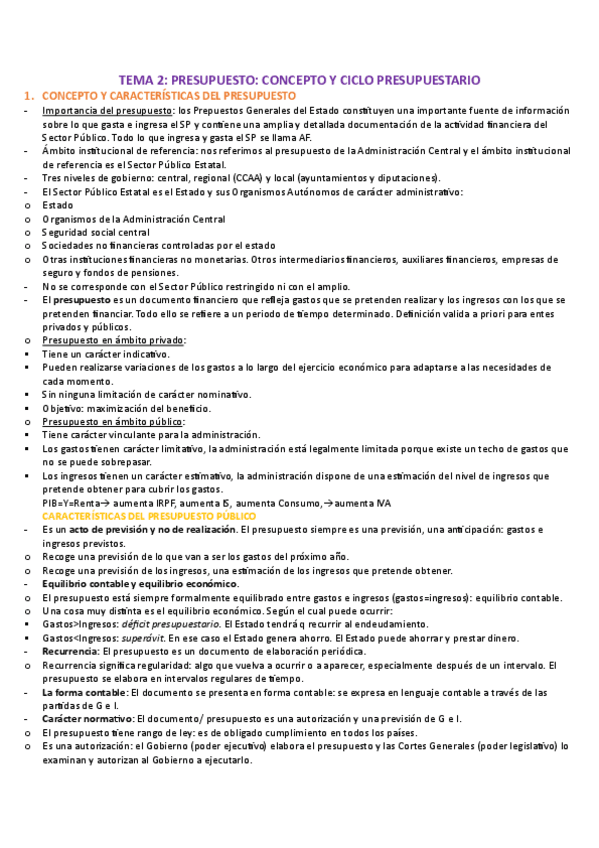 TEMA 2: PRESUPUESTO: CONCEPTO Y CICLO PRESUPUESTARIO

1. CONCEPTO Y CARACTERÍSTICAS DEL PRESUPUESTO

- Importancia del presupuesto: los Prepuestos Generales del Estado constituyen una importante fuente de información sobre lo que gasta e ingresa el SP y contiene una amplia y detallada documentación de la actividad financiera del Sector Público. Todo lo que ingresa y gasta el SP se llama AF.
- Ámbito institucional de referencia: nos referimos al presupuesto de la Administración Central y el ámbito institucional de referencia es el Sector Público Estatal.
- Tres niveles de gobierno: central, regional (CCAA) y local (ayuntamientos y diputaciones).
- El Sector Público Estatal es el Estado y sus Organismos Autónomos de carácter administrativo:
o Estado
o Organismos de la Administración Central
o Seguridad social central
o Sociedades no financieras controladas por el estado
o Otras instituciones financieras no monetarias. Otros intermediarios financieros, auxiliares financieros, empresas de seguro y fondos de pensiones.
- No se corresponde con el Sector Público restringido ni con el amplio.
- El presupuesto es un documento financiero que refleja gastos que se pretenden realizar y los ingresos con los que se pretenden financiar. Todo ello se refiere a un periodo de tiempo determinado. Definición valida a priori para entes privados y públicos.
o Presupuesto en ámbito privado:
▪ Tiene un carácter indicativo.
▪ Pueden realizarse variaciones de los gastos a lo largo del ejercicio económico para adaptarse a las necesidades de cada momento.
▪ Sin ninguna limitación de carácter nominativo.
▪ Objetivo: maximización del beneficio.
o Presupuesto en ámbito público:
▪ Tiene carácter vinculante para la administración.
▪ Los gastos tienen carácter limitativo, la administración está legalmente limitada porque existe un techo de gastos que no se puede sobrepasar.
▪ Los ingresos tienen un carácter estimativo, la administración dispone de una estimación del nivel de ingresos que pretende obtener para cubrir los gastos.
PIB=Y=Renta→ aumenta IRPF, aumenta IS, aumenta Consumo,→ aumenta IVA

CARACTERÍSTICAS DEL PRESUPUESTO PÚBLICO

- Es un acto de previsión y no de realización. El presupuesto siempre es una previsión, una anticipación: gastos e ingresos previstos.
o Recoge una previsión de lo que van a ser los gastos del próximo año.
o Recoge una previsión de los ingresos, una estimación de los ingresos que pretende obtener.
- Equilibrio contable y equilibrio económico.
o El presupuesto está siempre formalmente equilibrado entre gastos e ingresos (gastos=ingresos): equilibrio contable.
o Una cosa muy distinta es el equilibrio económico. Según el cual puede ocurrir:
▪ Gastos>Ingresos: déficit presupuestario. El Estado tendrá q recurrir al endeudamiento.
▪ Gastos<Ingresos: superávit. En ese caso el Estado genera ahorro. El Estado puede ahorrar y prestar dinero.
- Recurrencia: El presupuesto es un documento de elaboración periódica.
o Recurrencia significa regularidad: algo que vuelva a ocurrir o a aparecer, especialmente después de un intervalo. El presupuesto se elabora en intervalos regulares de tiempo.
- La forma contable: El documento se presenta en forma contable: se expresa en lenguaje contable a través de las partidas de G e I.
- Carácter normativo: El documento/ presupuesto es una autorización y una previsión de G e I.
o El presupuesto tiene rango de ley: es de obligado cumplimiento en todos los países.
o Es una autorización: el Gobierno (poder ejecutivo) elabora el presupuesto y las Cortes Generales (poder legislativo) lo examinan y autorizan al Gobierno a ejecutarlo.